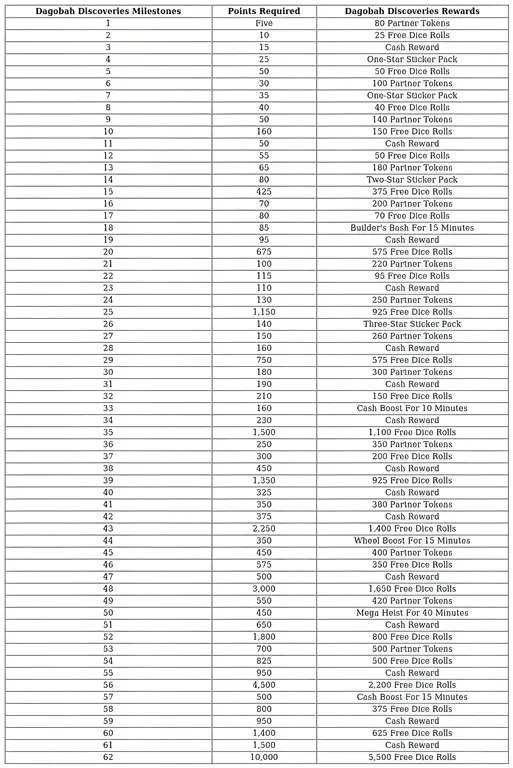 | Dagobah Discoveries Milestones | Points Required | Dagobah Discoveries Rewards |
|---|---|---|
| 1 | Five | 80 Partner Tokens |
| 2 | 10 | 25 Free Dice Rolls |
| 3 | 15 | Cash Reward |
| 4 | 25 | One-Star Sticker Pack |
| 5 | 50 | 50 Free Dice Rolls |
| 6 | 30 | 100 Partner Tokens |
| 7 | 35 | One-Star Sticker Pack |
| 8 | 40 | 40 Free Dice Rolls |
| 9 | 50 | 140 Partner Tokens |
| 10 | 160 | 150 Free Dice Rolls |
| 11 | 50 | Cash Reward |
| 12 | 55 | 50 Free Dice Rolls |
| 13 | 65 | 180 Partner Tokens |
| 14 | 80 | Two-Star Sticker Pack |
| 15 | 425 | 375 Free Dice Rolls |
| 16 | 70 | 200 Partner Tokens |
| 17 | 80 | 70 Free Dice Rolls |
| 18 | 85 | Builder's Bash For 15 Minutes |
| 19 | 95 | Cash Reward |
| 20 | 675 | 575 Free Dice Rolls |
| 21 | 100 | 220 Partner Tokens |
| 22 | 115 | 95 Free Dice Rolls |
| 23 | 110 | Cash Reward |
| 24 | 130 | 250 Partner Tokens |
| 25 | 1,150 | 925 Free Dice Rolls |
| 26 | 140 | Three-Star Sticker Pack |
| 27 | 150 | 260 Partner Tokens |
| 28 | 160 | Cash Reward |
| 29 | 750 | 575 Free Dice Rolls |
| 30 | 180 | 300 Partner Tokens |
| 31 | 190 | Cash Reward |
| 32 | 210 | 150 Free Dice Rolls |
| 33 | 160 | Cash Boost For 10 Minutes |
| 34 | 230 | Cash Reward |
| 35 | 1,500 | 1,100 Free Dice Rolls |
| 36 | 250 | 350 Partner Tokens |
| 37 | 300 | 200 Free Dice Rolls |
| 38 | 450 | Cash Reward |
| 39 | 1,350 | 925 Free Dice Rolls |
| 40 | 325 | Cash Reward |
| 41 | 350 | 380 Partner Tokens |
| 42 | 375 | Cash Reward |
| 43 | 2,250 | 1,400 Free Dice Rolls |
| 44 | 350 | Wheel Boost For 15 Minutes |
| 45 | 450 | 400 Partner Tokens |
| 46 | 575 | 350 Free Dice Rolls |
| 47 | 500 | Cash Reward |
| 48 | 3,000 | 1,650 Free Dice Rolls |
| 49 | 550 | 420 Partner Tokens |
| 50 | 450 | Mega Heist For 40 Minutes |
| 51 | 650 | Cash Reward |
| 52 | 1,800 | 800 Free Dice Rolls |
| 53 | 700 | 500 Partner Tokens |
| 54 | 825 | 500 Free Dice Rolls |
| 55 | 950 | Cash Reward |
| 56 | 4,500 | 2,200 Free Dice Rolls |
| 57 | 500 | Cash Boost For 15 Minutes |
| 58 | 800 | 375 Free Dice Rolls |
| 59 | 950 | Cash Reward |
| 60 | 1,400 | 625 Free Dice Rolls |
| 61 | 1,500 | Cash Reward |
| 62 | 10,000 | 5,500 Free Dice Rolls |